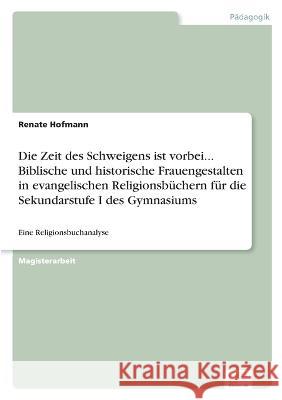 Pädagogik

Renate Hofmann

Die Zeit des Schweigens ist vorbei... Biblische und historische Frauengestalten in evangelischen Religionsbüchern für die Sekundarstufe I des Gymnasiums

Eine Religionsbuchanalyse

Magisterarbeit

Kraina Książek